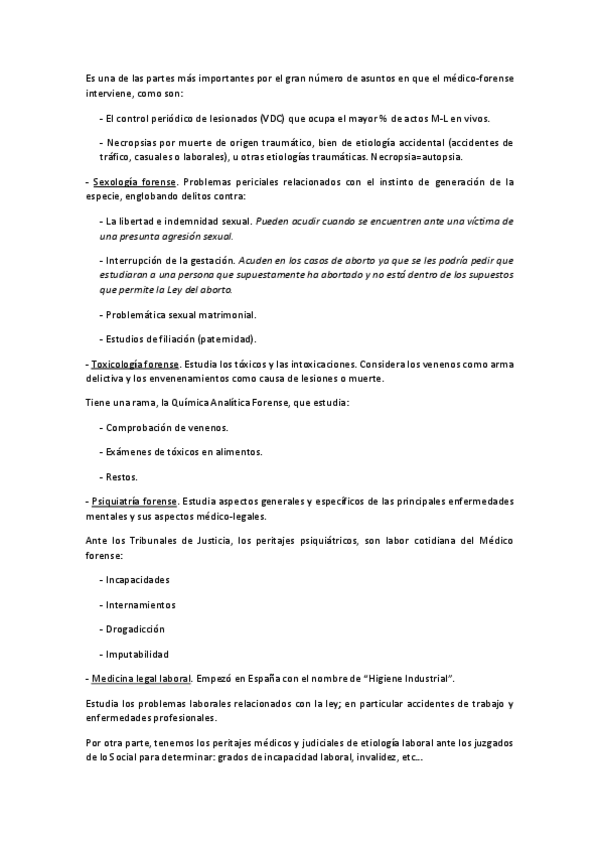 Es una de las partes más importantes por el gran número de asuntos en que el médico-forense interviene, como son:

- El control periódico de lesionados (VDC) que ocupa el mayor % de actos M-L en vivos.

- Necropsias por muerte de origen traumático, bien de etiología accidental (accidentes de tráfico, casuales o laborales), u otras etiologías traumáticas. Necropsia=autopsia.

- Sexología forense. Problemas periciales relacionados con el instinto de generación de la especie, englobando delitos contra:

- La libertad e indemnidad sexual. Pueden acudir cuando se encuentren ante una víctima de una presunta agresión sexual.

- Interrupción de la gestación. Acuden en los casos de aborto ya que se les podría pedir que estudiaran a una persona que supuestamente ha abortado y no está dentro de los supuestos que permite la Ley del aborto.

- Problemática sexual matrimonial.

- Estudios de filiación (paternidad).

- Toxicología forense. Estudia los tóxicos y las intoxicaciones. Considera los venenos como arma delictiva y los envenenamientos como causa de lesiones o muerte.

Tiene una rama, la Química Analítica Forense, que estudia:

- Comprobación de venenos.

- Exámenes de tóxicos en alimentos.

- Restos.

- Psiquiatría forense. Estudia aspectos generales y específicos de las principales enfermedades mentales y sus aspectos médico-legales.

Ante los Tribunales de Justicia, los peritajes psiquiátricos, son labor cotidiana del Médico forense:

- Incapacidades

- Internamientos

- Drogadicción

- Imputabilidad

- Medicina legal laboral. Empezó en España con el nombre de "Higiene Industrial".

Estudia los problemas laborales relacionados con la ley; en particular accidentes de trabajo y enfermedades profesionales.

Por otra parte, tenemos los peritajes médicos y judiciales de etiología laboral ante los juzgados de lo Social para determinar: grados de incapacidad laboral, invalidez, etc...